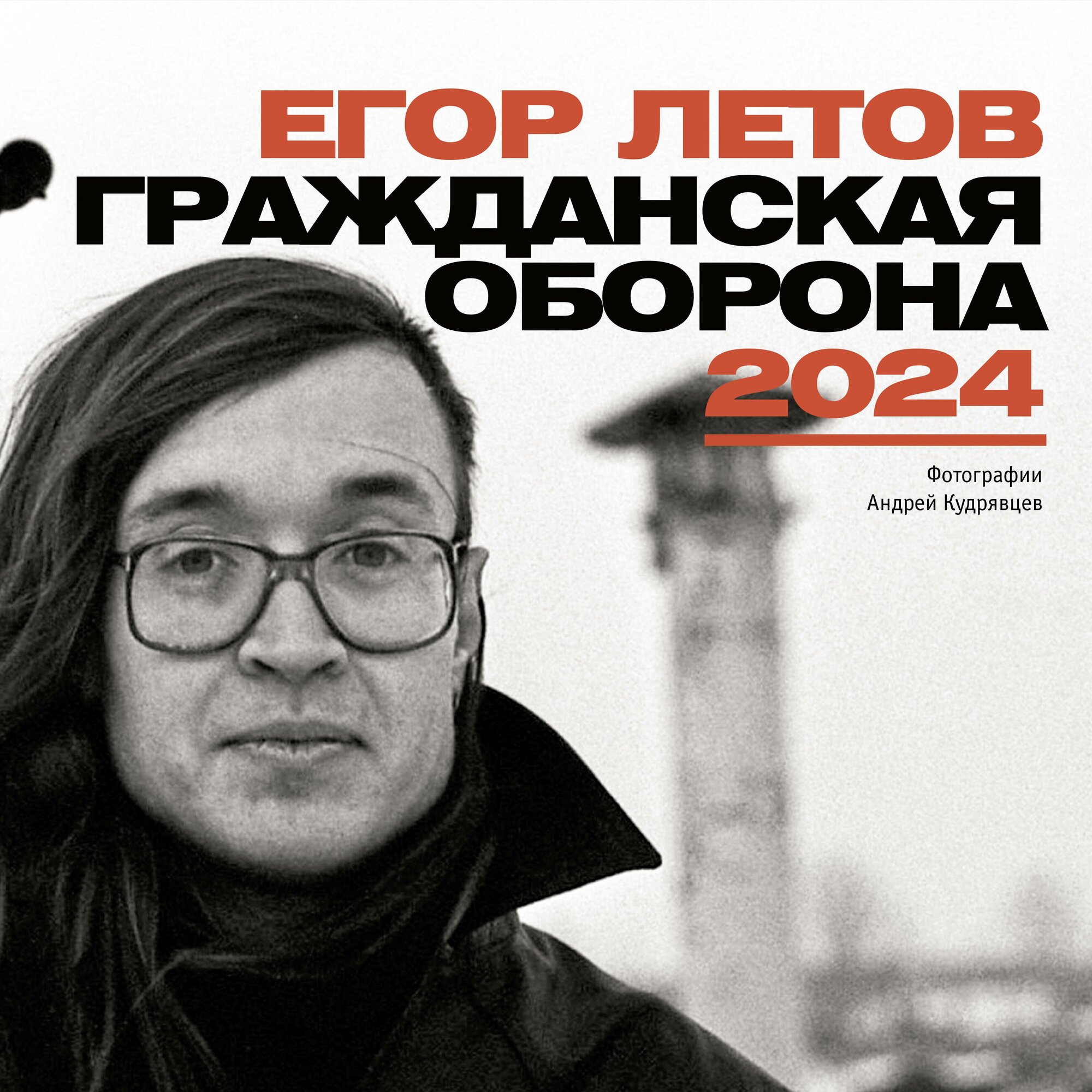 ЕГОР ЛЕТОВ
ГРАЖДАНСКАЯ ОБОРОНА
2024

Фотографии
Андрей Кудрявцев